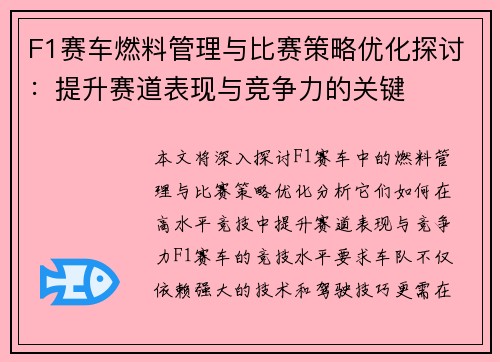 F1赛车燃料管理与比赛策略优化探讨：提升赛道表现与竞争力的关键

本文将深入探讨F1赛车中的燃料管理与比赛策略优化分析它们如何在高水平竞技中提升赛道表现与竞争力F1赛车的竞技水平要求车队不仅依赖强大的技术和驾驶技巧更需在